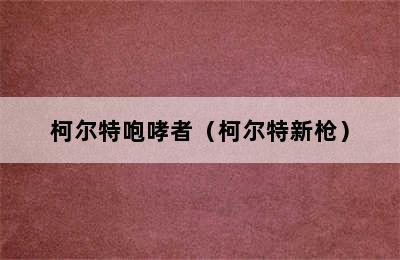 柯尔特咆哮者（柯尔特新枪）